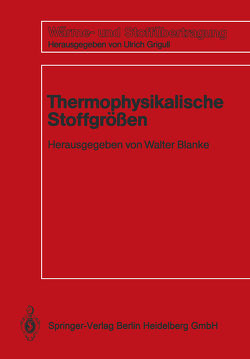 Wärme- und Stoffübertragung
Herausgegeben von Ulrich Grigull

Thermophysikalische Stoffgrößen

Herausgegeben von Walter Blanke

Springer-Verlag Berlin Heidelberg GmbH